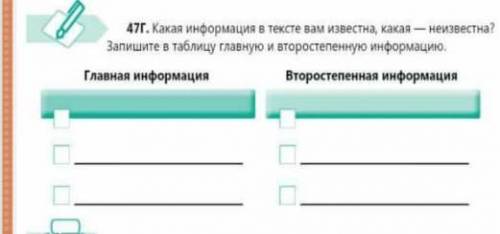 47Г. Какая информация в тексте вам известна, какая — неизвестна? Запишите в таблицу главную и второстепенную информацию.

| Главная информация | Второстепенная информация |
|---|---|
| | |
| | |
| | |